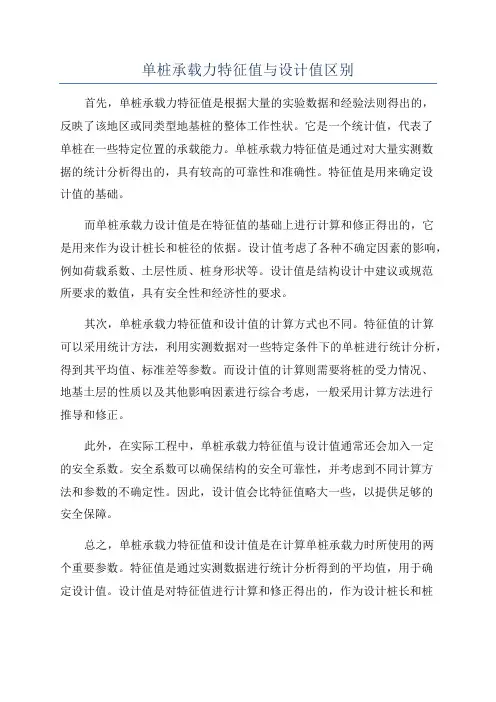 单桩承载力特征值与设计值区别

首先，单桩承载力特征值是根据大量的实验数据和经验法则得出的，反映了该地区或同类型地基桩的整体工作性状。它是一个统计值，代表了单桩在一些特定位置的承载能力。单桩承载力特征值是通过对大量实测数据的统计分析得出的，具有较高的可靠性和准确性。特征值是用来确定设计值的基础。

而单桩承载力设计值是在特征值的基础上进行计算和修正得出的，它是用来作为设计桩长和桩径的依据。设计值考虑了各种不确定因素的影响，例如荷载系数、土层性质、桩身形状等。设计值是结构设计中建议或规范所要求的数值，具有安全性和经济性的要求。

其次，单桩承载力特征值和设计值的计算方式也不同。特征值的计算可以采用统计方法，利用实测数据对一些特定条件下的单桩进行统计分析，得到其平均值、标准差等参数。而设计值的计算则需要将桩的受力情况、地基土层的性质以及其他影响因素进行综合考虑，一般采用计算方法进行推导和修正。

此外，在实际工程中，单桩承载力特征值与设计值通常还会加入一定的安全系数。安全系数可以确保结构的安全可靠性，并考虑到不同计算方法和参数的不确定性。因此，设计值会比特征值略大一些，以提供足够的安全保障。

总之，单桩承载力特征值和设计值是在计算单桩承载力时所使用的两个重要参数。特征值是通过实测数据进行统计分析得到的平均值，用于确定设计值。设计值是对特征值进行计算和修正得出的，作为设计桩长和桩